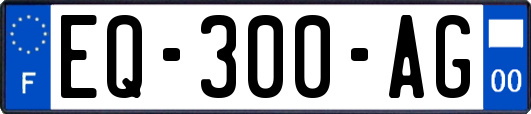 F
EQ-300-AG
00